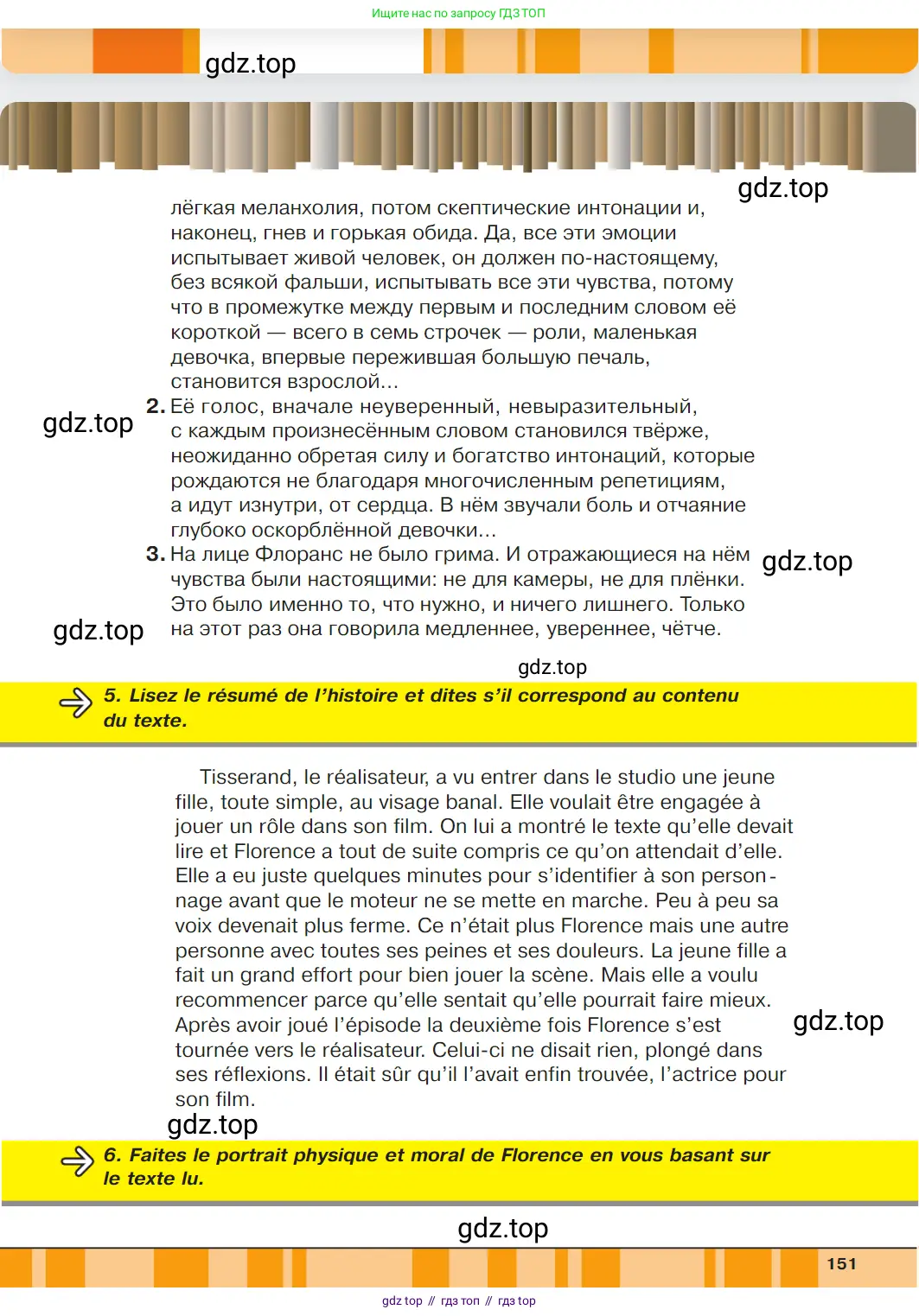 Ищите нас по запросу ГДЗ ТОП

gdz.top

gdz.top

лёгкая меланхолия, потом скептические интонации и, наконец, гнев и горькая обида. Да, все эти эмоции испытывает живой человек, он должен по-настоящему, без всякой фальши, испытывать все эти чувства, потому что в промежутке между первым и последним словом её короткой — всего в семь строчек — роли, маленькая девочка, впервые пережившая большую печаль, становится взрослой...

gdz.top

2. Её голос, вначале неуверенный, невыразительный, с каждым произнесённым словом становился твёрже, неожиданно обретая силу и богатство интонаций, которые рождаются не благодаря многочисленным репетициям, а идут изнутри, от сердца. В нём звучали боль и отчаяние глубоко оскорблённой девочки...

3. На лице Флоранс не было грима. И отражающиеся на нём чувства были настоящими: не для камеры, не для плёнки. Это было именно то, что нужно, и ничего лишнего. Только на этот раз она говорила медленнее, увереннее, чётче.

gdz.top

gdz.top

gdz.top

5. Lisez le résumé de l'histoire et dites s'il correspond au contenu du texte.

Tisserand, le réalisateur, a vu entrer dans le studio une jeune fille, toute simple, au visage banal. Elle voulait être engagée à jouer un rôle dans son film. On lui a montré le texte qu'elle devait lire et Florence a tout de suite compris ce qu'on attendait d'elle. Elle a eu juste quelques minutes pour s'identifier à son personnage avant que le moteur ne se mette en marche. Peu à peu sa voix devenait plus ferme. Ce n'était plus Florence mais une autre personne avec toutes ses peines et ses douleurs. La jeune fille a fait un grand effort pour bien jouer la scène. Mais elle a voulu recommencer parce qu'elle sentait qu'elle pourrait faire mieux. Après avoir joué l'épisode la deuxième fois Florence s'est tournée vers le réalisateur. Celui-ci ne disait rien, plongé dans ses réflexions. Il était sûr qu'il l'avait enfin trouvée, l'actrice pour son film.

gdz.top

gdz.top

6. Faites le portrait physique et moral de Florence en vous basant sur le texte lu.

gdz.top

151

gdz top // гдз топ // гдз top